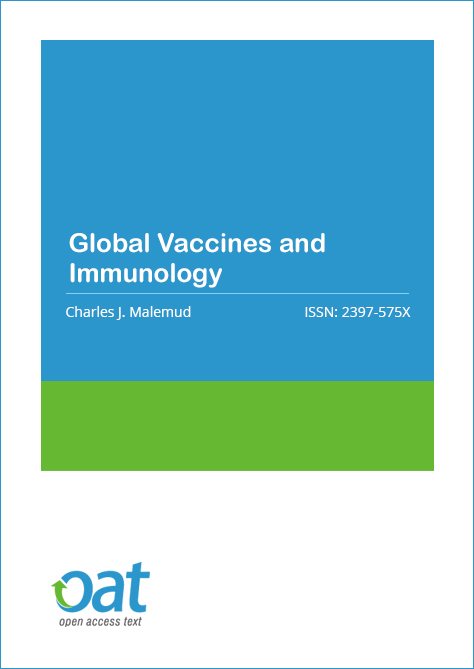 Global Vaccines and Immunology

Charles J. Malemud

ISSN: 2397-575X

oat
open access text